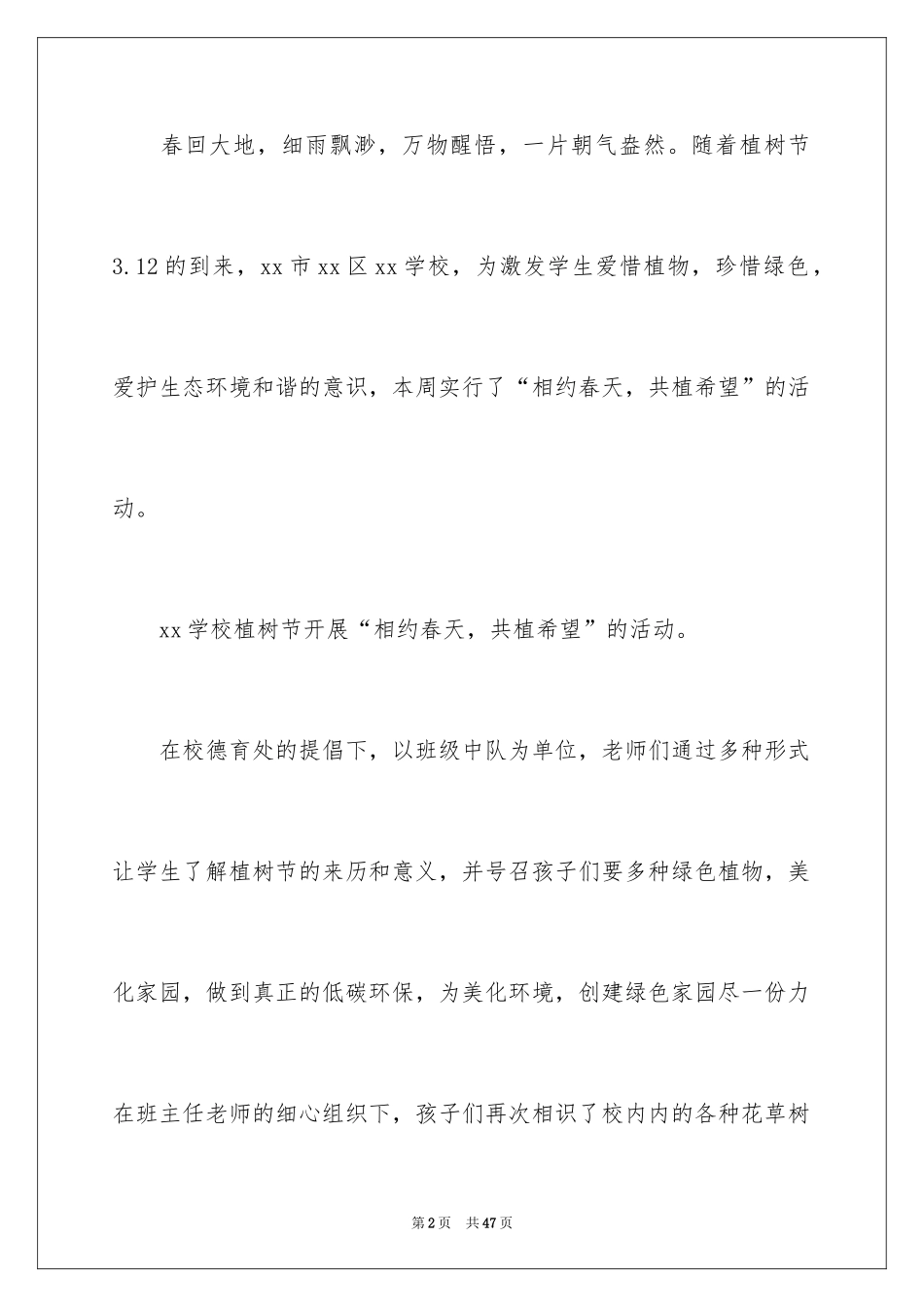 春回大地，细雨飘渺，万物醒悟，一片朝气盎然。随着植树节3.12的到来，xx市xx区xx学校，为激发学生爱惜植物，珍惜绿色，爱护生态环境和谐的意识，本周实行了“相约春天，共植希望”的活动。

xx学校植树节开展“相约春天，共植希望”的活动。

在校德育处的提倡下，以班级中队为单位，老师们通过多种形式让学生了解植树节的来历和意义，并号召孩子们要多种绿色植物，美化家园，做到真正的低碳环保，为美化环境，创建绿色家园尽一份力在班主任老师的细心组织下，孩子们再次相识了校内内的各种花草树

第2页　共47页